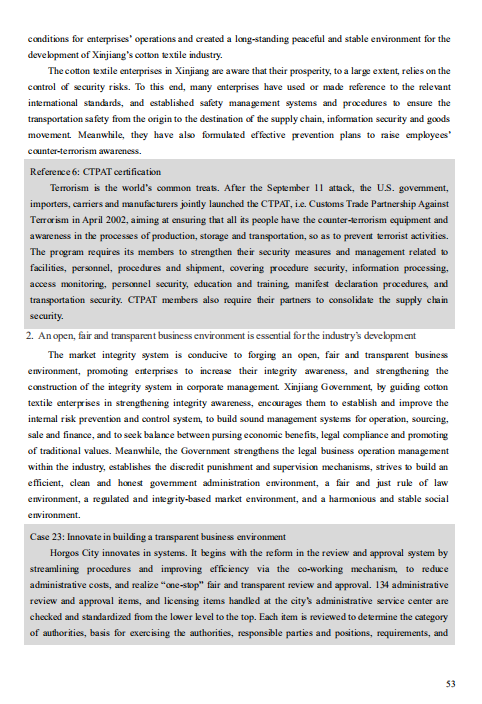 conditions for enterprises' operations and created a long-standing peaceful and stable environment for the development of Xinjiang's cotton textile industry.

The cotton textile enterprises in Xinjiang are aware that their prosperity, to a large extent, relies on the control of security risks. To this end, many enterprises have used or made reference to the relevant international standards, and established safety management systems and procedures to ensure the transportation safety from the origin to the destination of the supply chain, information security and goods movement. Meanwhile, they have also formulated effective prevention plans to raise employees' counter-terrorism awareness.

Reference 6: CTPAT certification

Terrorism is the world's common treats. After the September 11 attack, the U.S. government, importers, carriers and manufacturers jointly launched the CTPAT, i.e. Customs Trade Partnership Against Terrorism in April 2002, aiming at ensuring that all its people have the counter-terrorism equipment and awareness in the processes of production, storage and transportation, so as to prevent terrorist activities. The program requires its members to strengthen their security measures and management related to facilities, personnel, procedures and shipment, covering procedure security, information processing, access monitoring, personnel security, education and training, manifest declaration procedures, and transportation security. CTPAT members also require their partners to consolidate the supply chain security.

2. An open, fair and transparent business environment is essential for the industry's development

The market integrity system is conducive to forging an open, fair and transparent business environment, promoting enterprises to increase their integrity awareness, and strengthening the construction of the integrity system in corporate management. Xinjiang Government, by guiding cotton textile enterprises in strengthening integrity awareness, encourages them to establish and improve the internal risk prevention and control system, to build sound management systems for operation, sourcing, sale and finance, and to seek balance between pursing economic benefits, legal compliance and promoting of traditional values. Meanwhile, the Government strengthens the legal business operation management within the industry, establishes the discredit punishment and supervision mechanisms, strives to build an efficient, clean and honest government administration environment, a fair and just rule of law environment, a regulated and integrity-based market environment, and a harmonious and stable social environment.

Case 23: Innovate in building a transparent business environment

Horgos City innovates in systems. It begins with the reform in the review and approval system by streamlining procedures and improving efficiency via the co-working mechanism, to reduce administrative costs, and realize "one-stop" fair and transparent review and approval. 134 administrative review and approval items, and licensing items handled at the city's administrative service center are checked and standardized from the lower level to the top. Each item is reviewed to determine the category of authorities, basis for exercising the authorities, responsible parties and positions, requirements, and

53